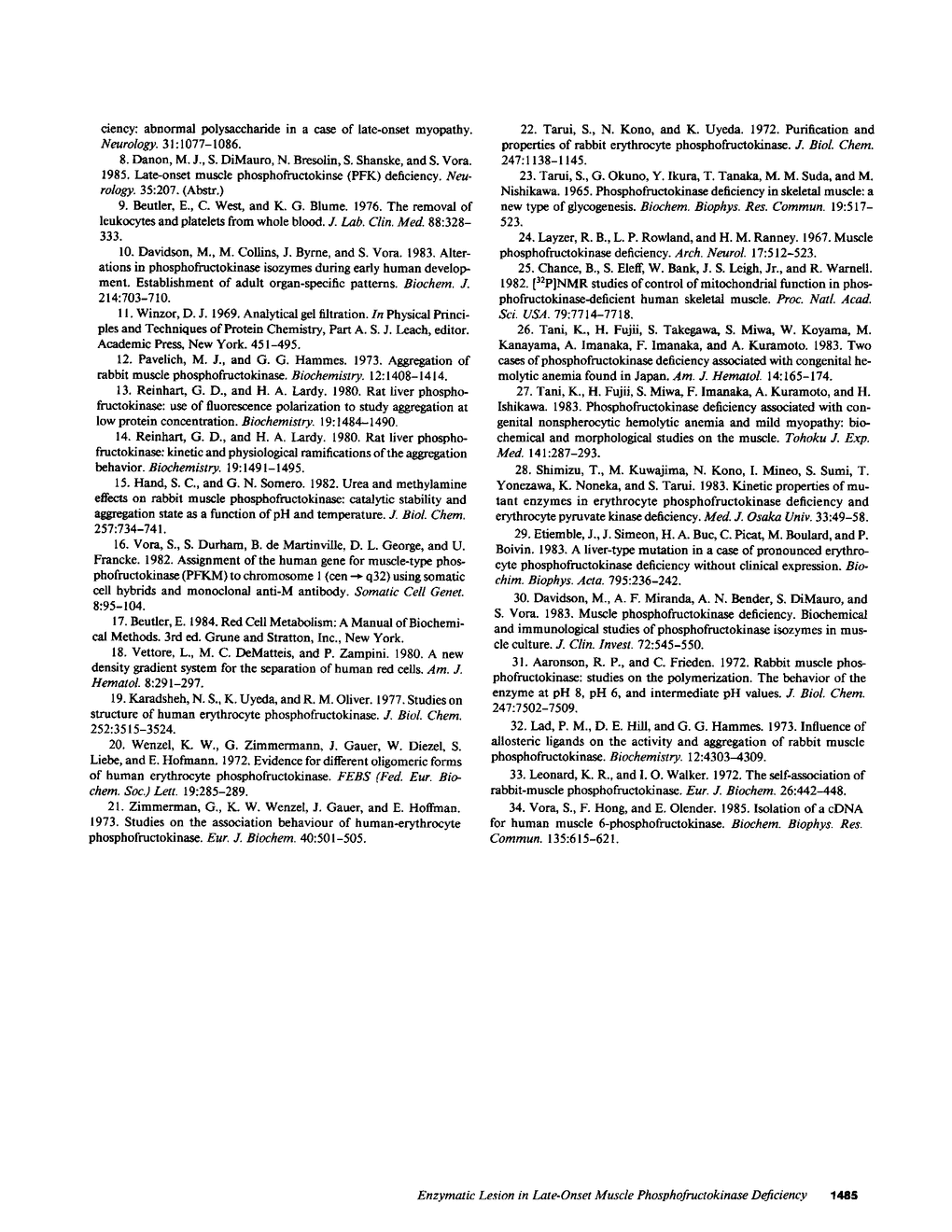 ciency: abnormal polysaccharide in a case of late-onset myopathy. Neurology. 31:1077–1086.

8. Danon, M. J., S. DiMauro, N. Bresolin, S. Shanske, and S. Vora. 1985. Late-onset muscle phosphofructokinse (PFK) deficiency. Neurology. 35:207. (Abstr.)

9. Beutler, E., C. West, and K. G. Blume. 1976. The removal of leukocytes and platelets from whole blood. J. Lab. Clin. Med. 88:328–333.

10. Davidson, M., M. Collins, J. Byrne, and S. Vora. 1983. Alterations in phosphofructokinase isozymes during early human development. Establishment of adult organ-specific patterns. Biochem. J. 214:703–710.

11. Winzor, D. J. 1969. Analytical gel filtration. In Physical Principles and Techniques of Protein Chemistry, Part A. S. J. Leach, editor. Academic Press, New York. 451–495.

12. Pavelich, M. J., and G. G. Hammes. 1973. Aggregation of rabbit muscle phosphofructokinase. Biochemistry. 12:1408–1414.

13. Reinhart, G. D., and H. A. Lardy. 1980. Rat liver phosphofructokinase: use of fluorescence polarization to study aggregation at low protein concentration. Biochemistry. 19:1484–1490.

14. Reinhart, G. D., and H. A. Lardy. 1980. Rat liver phosphofructokinase: kinetic and physiological ramifications of the aggregation behavior. Biochemistry. 19:1491–1495.

15. Hand, S. C., and G. N. Somero. 1982. Urea and methylamine effects on rabbit muscle phosphofructokinase: catalytic stability and aggregation state as a function of pH and temperature. J. Biol. Chem. 257:734–741.

16. Vora, S., S. Durham, B. de Martinville, D. L. George, and U. Francke. 1982. Assignment of the human gene for muscle-type phosphofructokinase (PFKM) to chromosome 1 (cen → q32) using somatic cell hybrids and monoclonal anti-M antibody. Somatic Cell Genet. 8:95–104.

17. Beutler, E. 1984. Red Cell Metabolism: A Manual of Biochemical Methods. 3rd ed. Grune and Stratton, Inc., New York.

18. Vettore, L., M. C. DeMatteis, and P. Zampini. 1980. A new density gradient system for the separation of human red cells. Am. J. Hematol. 8:291–297.

19. Karadsheh, N. S., K. Uyeda, and R. M. Oliver. 1977. Studies on structure of human erythrocyte phosphofructokinase. J. Biol. Chem. 252:3515–3524.

20. Wenzel, K. W., G. Zimmermann, J. Gauer, W. Diezel, S. Liebe, and E. Hofmann. 1972. Evidence for different oligomeric forms of human erythrocyte phosphofructokinase. FEBS (Fed. Eur. Biochem. Soc.) Lett. 19:285–289.

21. Zimmerman, G., K. W. Wenzel, J. Gauer, and E. Hoffman. 1973. Studies on the association behaviour of human-erythrocyte phosphofructokinase. Eur. J. Biochem. 40:501–505.

22. Tarui, S., N. Kono, and K. Uyeda. 1972. Purification and properties of rabbit erythrocyte phosphofructokinase. J. Biol. Chem. 247:1138–1145.

23. Tarui, S., G. Okuno, Y. Ikura, T. Tanaka, M. M. Suda, and M. Nishikawa. 1965. Phosphofructokinase deficiency in skeletal muscle: a new type of glycogenesis. Biochem. Biophys. Res. Commun. 19:517–523.

24. Layzer, R. B., L. P. Rowland, and H. M. Ranney. 1967. Muscle phosphofructokinase deficiency. Arch. Neurol. 17:512–523.

25. Chance, B., S. Eleff, W. Bank, J. S. Leigh, Jr., and R. Warnell. 1982. [$^{32}$P]NMR studies of control of mitochondrial function in phosphofructokinase-deficient human skeletal muscle. Proc. Natl. Acad. Sci. USA. 79:7714–7718.

26. Tani, K., H. Fujii, S. Takegawa, S. Miwa, W. Koyama, M. Kanayama, A. Imanaka, F. Imanaka, and A. Kuramoto. 1983. Two cases of phosphofructokinase deficiency associated with congenital hemolytic anemia found in Japan. Am. J. Hematol. 14:165–174.

27. Tani, K., H. Fujii, S. Miwa, F. Imanaka, A. Kuramoto, and H. Ishikawa. 1983. Phosphofructokinase deficiency associated with congenital nonspherocytic hemolytic anemia and mild myopathy: biochemical and morphological studies on the muscle. Tohoku J. Exp. Med. 141:287–293.

28. Shimizu, T., M. Kuwajima, N. Kono, I. Mineo, S. Sumi, T. Yonezawa, K. Noneka, and S. Tarui. 1983. Kinetic properties of mutant enzymes in erythrocyte phosphofructokinase deficiency and erythrocyte pyruvate kinase deficiency. Med. J. Osaka Univ. 33:49–58.

29. Etiemble, J., J. Simeon, H. A. Buc, C. Picat, M. Boulard, and P. Boivin. 1983. A liver-type mutation in a case of pronounced erythrocyte phosphofructokinase deficiency without clinical expression. Biochim. Biophys. Acta. 795:236–242.

30. Davidson, M., A. F. Miranda, A. N. Bender, S. DiMauro, and S. Vora. 1983. Muscle phosphofructokinase deficiency. Biochemical and immunological studies of phosphofructokinase isozymes in muscle culture. J. Clin. Invest. 72:545–550.

31. Aaronson, R. P., and C. Frieden. 1972. Rabbit muscle phosphofructokinase: studies on the polymerization. The behavior of the enzyme at pH 8, pH 6, and intermediate pH values. J. Biol. Chem. 247:7502–7509.

32. Lad, P. M., D. E. Hill, and G. G. Hammes. 1973. Influence of allosteric ligands on the activity and aggregation of rabbit muscle phosphofructokinase. Biochemistry. 12:4303–4309.

33. Leonard, K. R., and I. O. Walker. 1972. The self-association of rabbit-muscle phosphofructokinase. Eur. J. Biochem. 26:442–448.

34. Vora, S., F. Hong, and E. Olender. 1985. Isolation of a cDNA for human muscle 6-phosphofructokinase. Biochem. Biophys. Res. Commun. 135:615–621.

Enzymatic Lesion in Late-Onset Muscle Phosphofructokinase Deficiency 1485